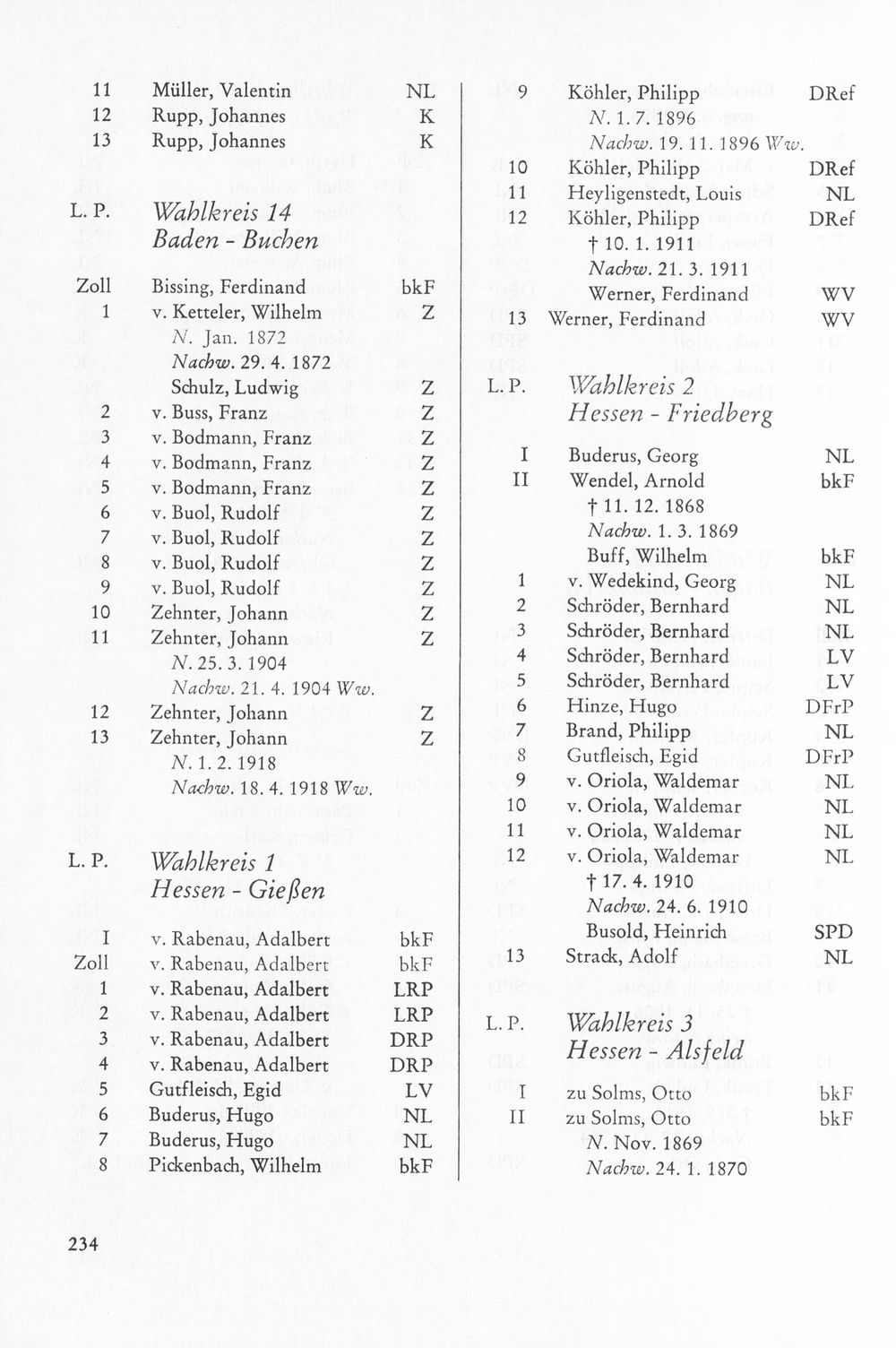 11 Müller, Valentin NL
12 Rupp, Johannes K
13 Rupp, Johannes K

L. P. Wahlkreis 14
Baden - Buchen

Zoll Bissing, Ferdinand bkF
1 v. Ketteler, Wilhelm Z
N. Jan. 1872
Nachw. 29. 4. 1872
Schulz, Ludwig Z
2 v. Buss, Franz Z
3 v. Bodmann, Franz Z
4 v. Bodmann, Franz Z
5 v. Bodmann, Franz Z
6 v. Buol, Rudolf Z
7 v. Buol, Rudolf Z
8 v. Buol, Rudolf Z
9 v. Buol, Rudolf Z
10 Zehnter, Johann Z
11 Zehnter, Johann Z
N. 25. 3. 1904
Nachw. 21. 4. 1904 Ww.
12 Zehnter, Johann Z
13 Zehnter, Johann Z
N. 1. 2. 1918
Nachw. 18. 4. 1918 Ww.

L. P. Wahlkreis 1
Hessen - Gießen

I v. Rabenau, Adalbert bkF
Zoll v. Rabenau, Adalbert bkF
1 v. Rabenau, Adalbert LRP
2 v. Rabenau, Adalbert LRP
3 v. Rabenau, Adalbert DRP
4 v. Rabenau, Adalbert DRP
5 Gutfleisch, Egid LV
6 Buderus, Hugo NL
7 Buderus, Hugo NL
8 Pickenbach, Wilhelm bkF

9 Köhler, Philipp DRef
N. 1. 7. 1896
Nachw. 19. 11. 1896 Ww.
10 Köhler, Philipp DRef
11 Heyligenstedt, Louis NL
12 Köhler, Philipp DRef
† 10. 1. 1911
Nachw. 21. 3. 1911
Werner, Ferdinand WV
13 Werner, Ferdinand WV

L. P. Wahlkreis 2
Hessen - Friedberg

I Buderus, Georg NL
II Wendel, Arnold bkF
† 11. 12. 1868
Nachw. 1. 3. 1869
Buff, Wilhelm bkF
1 v. Wedekind, Georg NL
2 Schröder, Bernhard NL
3 Schröder, Bernhard NL
4 Schröder, Bernhard LV
5 Schröder, Bernhard LV
6 Hinze, Hugo DFrP
7 Brand, Philipp NL
8 Gutfleisch, Egid DFrP
9 v. Oriola, Waldemar NL
10 v. Oriola, Waldemar NL
11 v. Oriola, Waldemar NL
12 v. Oriola, Waldemar NL
† 17. 4. 1910
Nachw. 24. 6. 1910
Busold, Heinrich SPD
13 Strack, Adolf NL

L. P. Wahlkreis 3
Hessen - Alsfeld

I zu Solms, Otto bkF
II zu Solms, Otto bkF
N. Nov. 1869
Nachw. 24. 1. 1870

234